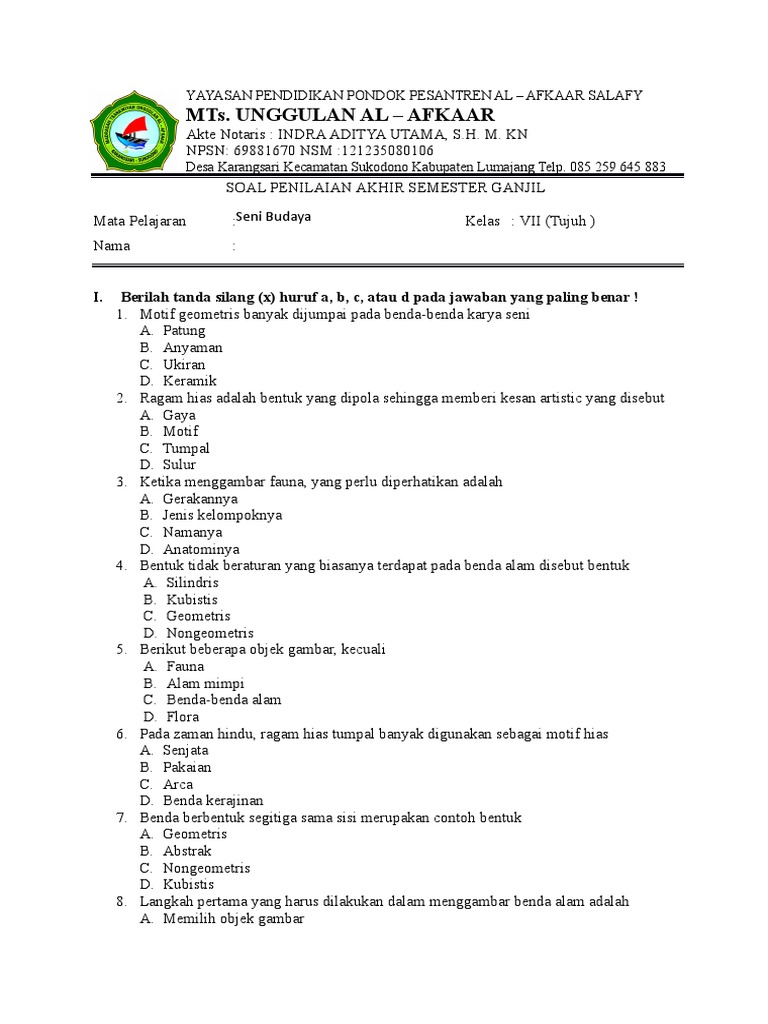 YAYASAN PENDIDIKAN PONDOK PESANTREN AL – AFKAAR SALAFY
MTs. UNGGULAN AL – AFKAAR
Akte Notaris : INDRA ADITYA UTAMA, S.H. M. KN
NPSN: 69881670 NSM :121235080106
Desa Karangsari Kecamatan Sukodono Kabupaten Lumajang Telp. 085 259 645 883

SOAL PENILAIAN AKHIR SEMESTER GANJIL

Mata Pelajaran : Seni Budaya
Kelas : VII (Tujuh )
Nama :

I. Berilah tanda silang (x) huruf a, b, c, atau d pada jawaban yang paling benar !

1. Motif geometris banyak dijumpai pada benda-benda karya seni
A. Patung
B. Anyaman
C. Ukiran
D. Keramik
2. Ragam hias adalah bentuk yang dipola sehingga memberi kesan artistic yang disebut
A. Gaya
B. Motif
C. Tumpal
D. Sulur
3. Ketika menggambar fauna, yang perlu diperhatikan adalah
A. Gerakannya
B. Jenis kelompoknya
C. Namanya
D. Anatominya
4. Bentuk tidak beraturan yang biasanya terdapat pada benda alam disebut bentuk
A. Silindris
B. Kubistis
C. Geometris
D. Nongeometris
5. Berikut beberapa objek gambar, kecuali
A. Fauna
B. Alam mimpi
C. Benda-benda alam
D. Flora
6. Pada zaman hindu, ragam hias tumpal banyak digunakan sebagai motif hias
A. Senjata
B. Pakaian
C. Arca
D. Benda kerajinan
7. Benda berbentuk segitiga sama sisi merupakan contoh bentuk
A. Geometris
B. Abstrak
C. Nongeometris
D. Kubistis
8. Langkah pertama yang harus dilakukan dalam menggambar benda alam adalah
A. Memilih objek gambar